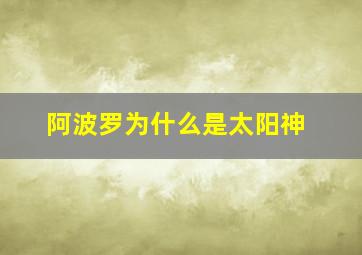 阿波罗为什么是太阳神